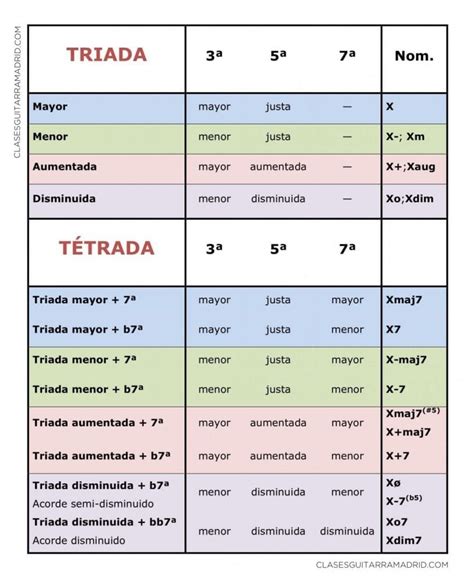 CLASESGUITARRAMADRID.COM

| TRIADA | 3ª | 5ª | 7ª | Nom. |
|---|---|---|---|---|
| Mayor | mayor | justa | — | X |
| Menor | menor | justa | — | X-; Xm |
| Aumentada | mayor | aumentada | — | X+;Xaug |
| Disminuida | menor | disminuida | — | Xo;Xdim |
| TÉTRADA | 3ª | 5ª | 7ª | |
| Triada mayor + 7ª | mayor | justa | mayor | Xmaj7 |
| Triada mayor + b7ª | mayor | justa | menor | X7 |
| Triada menor + 7ª | menor | justa | mayor | X-maj7 |
| Triada menor + b7ª | menor | justa | menor | X-7 |
| Triada aumentada + 7ª | mayor | aumentada | mayor | Xmaj7$^{(\#5)}$ X+maj7 |
| Triada aumentada + b7ª | mayor | aumentada | menor | X+7 |
| Triada disminuida + b7ª Acorde semi-disminuido | menor | disminuida | menor | Xø X-7$^{(b5)}$ |
| Triada disminuida + bb7ª Acorde disminuido | menor | disminuida | disminuida | Xo7 Xdim7 |

CLASESGUITARRAMADRID.COM